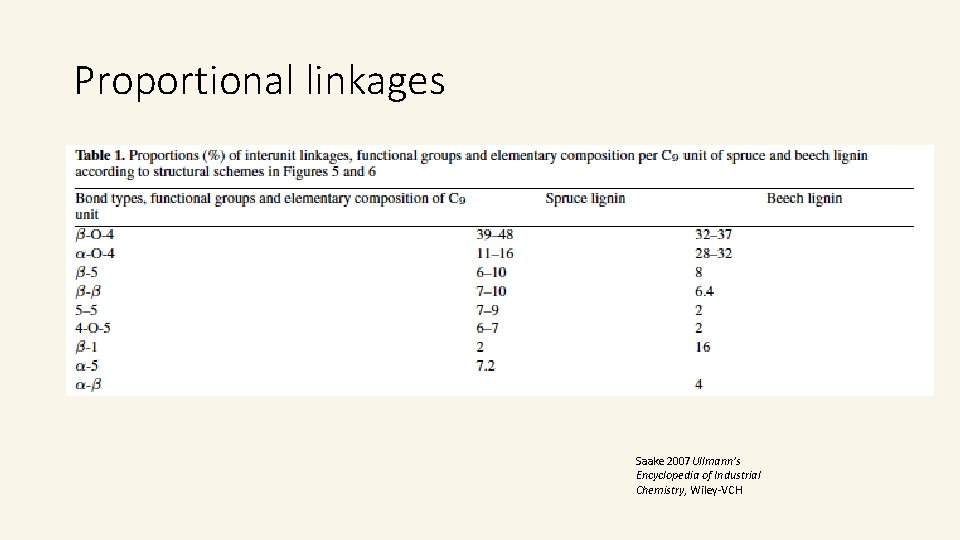 Proportional linkages

**Table 1.** Proportions (%) of interunit linkages, functional groups and elementary composition per $C_9$ unit of spruce and beech lignin according to structural schemes in Figures 5 and 6

| Bond types, functional groups and elementary composition of $C_9$ unit | Spruce lignin | Beech lignin |
|---|---|---|
| $\beta$-O-4 | 39–48 | 32–37 |
| $\alpha$-O-4 | 11–16 | 28–32 |
| $\beta$-5 | 6–10 | 8 |
| $\beta$-$\beta$ | 7–10 | 6.4 |
| 5–5 | 7–9 | 2 |
| 4-O-5 | 6–7 | 2 |
| $\beta$-1 | 2 | 16 |
| $\alpha$-5 | 7.2 | |
| $\alpha$-$\beta$ | | 4 |

Saake 2007 Ullmann's Encyclopedia of Industrial Chemistry, Wiley-VCH